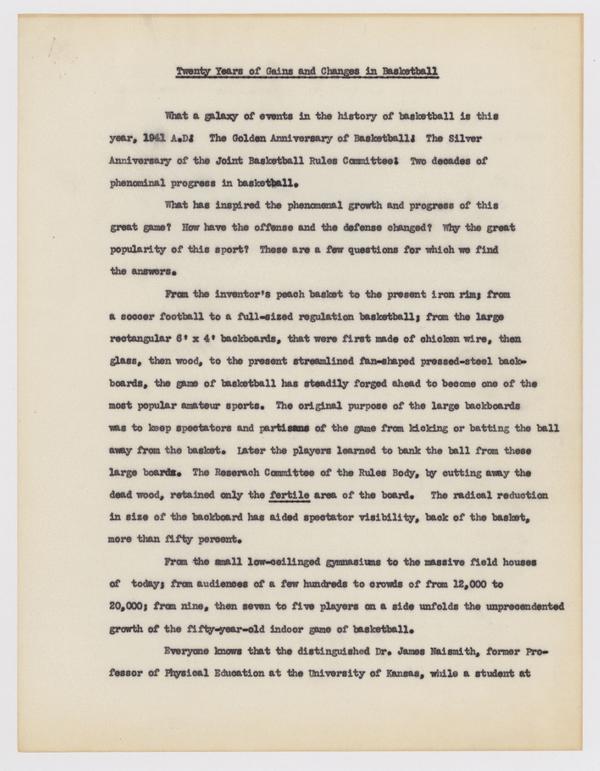 Twenty Years of Gains and Changes in Basketball

What a galaxy of events in the history of basketball is this year, 1941 A.D! The Golden Anniversary of Basketball! The Silver Anniversary of the Joint Basketball Rules Committee! Two decades of phenominal progress in basketball.

What has inspired the phenomenal growth and progress of this great game? How have the offense and the defense changed? Why the great popularity of this sport? These are a few questions for which we find the answers.

From the inventor's peach basket to the present iron rim; from a soccer football to a full-sized regulation basketball; from the large rectangular 6' x 4' backboards, that were first made of chicken wire, then glass, then wood, to the present streamlined fan-shaped pressed-steel backboards, the game of basketball has steadily forged ahead to become one of the most popular amateur sports. The original purpose of the large backboards was to keep spectators and partisans of the game from kicking or batting the ball away from the basket. Later the players learned to bank the ball from these large boards. The Reserach Committee of the Rules Body, by cutting away the dead wood, retained only the fertile area of the board. The radical reduction in size of the backboard has aided spectator visibility, back of the basket, more than fifty percent.

From the small low-ceilinged gymnasiums to the massive field houses of today; from audiences of a few hundreds to crowds of from 12,000 to 20,000; from nine, then seven to five players on a side unfolds the unprecendented growth of the fifty-year-old indoor game of basketball.

Everyone knows that the distinguished Dr. James Naismith, former Professor of Physical Education at the University of Kansas, while a student at